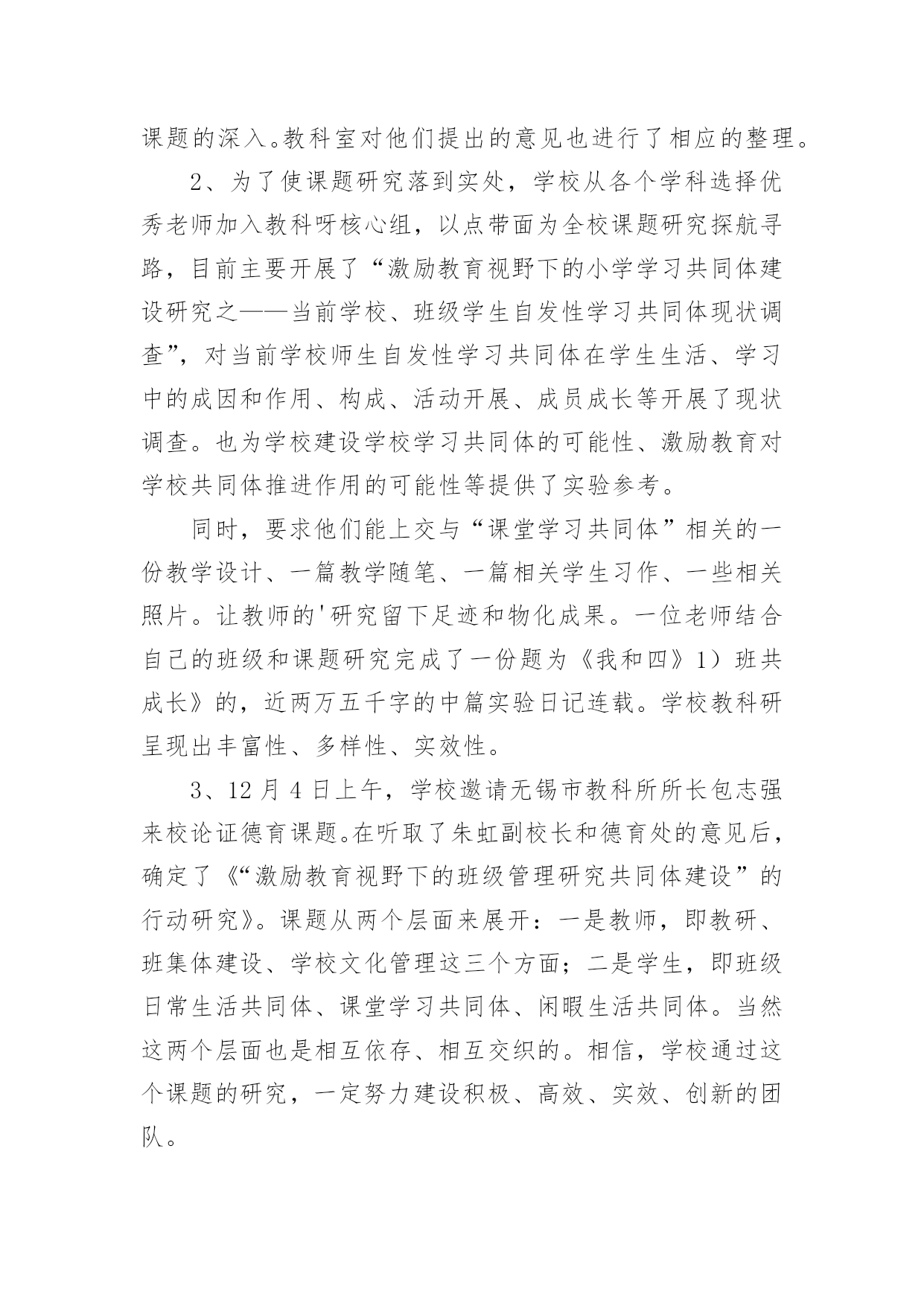 课题的深入。教科室对他们提出的意见也进行了相应的整理。

2、为了使课题研究落到实处，学校从各个学科选择优秀老师加入教科呀核心组，以点带面为全校课题研究探航寻路，目前主要开展了“激励教育视野下的小学学习共同体建设研究之——当前学校、班级学生自发性学习共同体现状调查”，对当前学校师生自发性学习共同体在学生生活、学习中的成因和作用、构成、活动开展、成员成长等开展了现状调查。也为学校建设学校学习共同体的可能性、激励教育对学校共同体推进作用的可能性等提供了实验参考。

同时，要求他们能上交与“课堂学习共同体”相关的一份教学设计、一篇教学随笔、一篇相关学生习作、一些相关照片。让教师的'研究留下足迹和物化成果。一位老师结合自己的班级和课题研究完成了一份题为《我和四》1）班共成长》的，近两万五千字的中篇实验日记连载。学校教科研呈现出丰富性、多样性、实效性。

3、12月4日上午，学校邀请无锡市教科所所长包志强来校论证德育课题。在听取了朱虹副校长和德育处的意见后，确定了《“激励教育视野下的班级管理研究共同体建设”的行动研究》。课题从两个层面来展开：一是教师，即教研、班集体建设、学校文化管理这三个方面；二是学生，即班级日常生活共同体、课堂学习共同体、闲暇生活共同体。当然这两个层面也是相互依存、相互交织的。相信，学校通过这个课题的研究，一定努力建设积极、高效、实效、创新的团队。